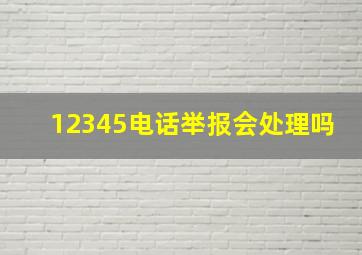 12345电话举报会处理吗